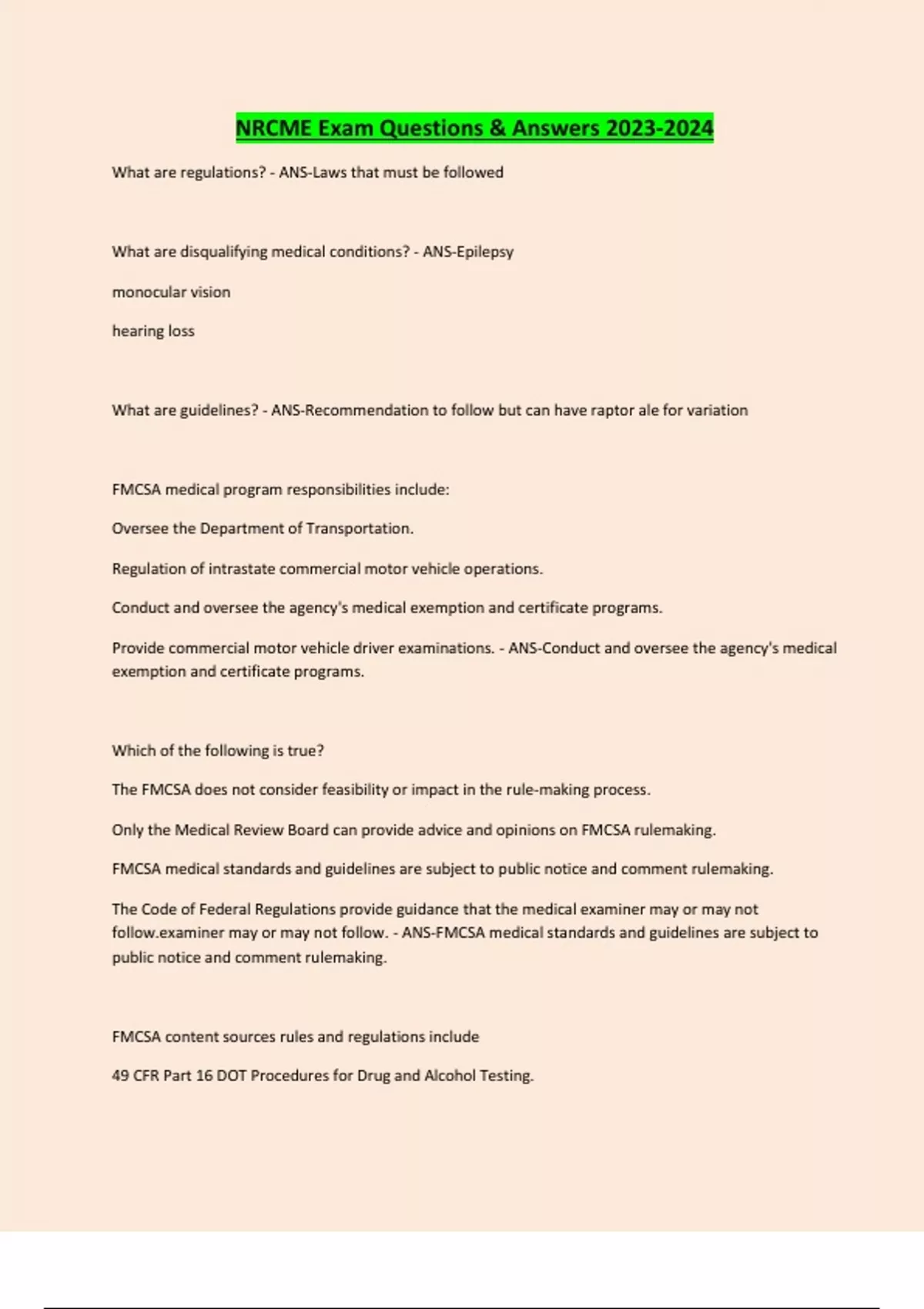 NRCME Exam Questions & Answers 2023-2024

What are regulations? - ANS-Laws that must be followed

What are disqualifying medical conditions? - ANS-Epilepsy

monocular vision

hearing loss

What are guidelines? - ANS-Recommendation to follow but can have raptor ale for variation

FMCSA medical program responsibilities include:

Oversee the Department of Transportation.

Regulation of intrastate commercial motor vehicle operations.

Conduct and oversee the agency's medical exemption and certificate programs.

Provide commercial motor vehicle driver examinations. - ANS-Conduct and oversee the agency's medical exemption and certificate programs.

Which of the following is true?

The FMCSA does not consider feasibility or impact in the rule-making process.

Only the Medical Review Board can provide advice and opinions on FMCSA rulemaking.

FMCSA medical standards and guidelines are subject to public notice and comment rulemaking.

The Code of Federal Regulations provide guidance that the medical examiner may or may not follow.examiner may or may not follow. - ANS-FMCSA medical standards and guidelines are subject to public notice and comment rulemaking.

FMCSA content sources rules and regulations include

49 CFR Part 16 DOT Procedures for Drug and Alcohol Testing.